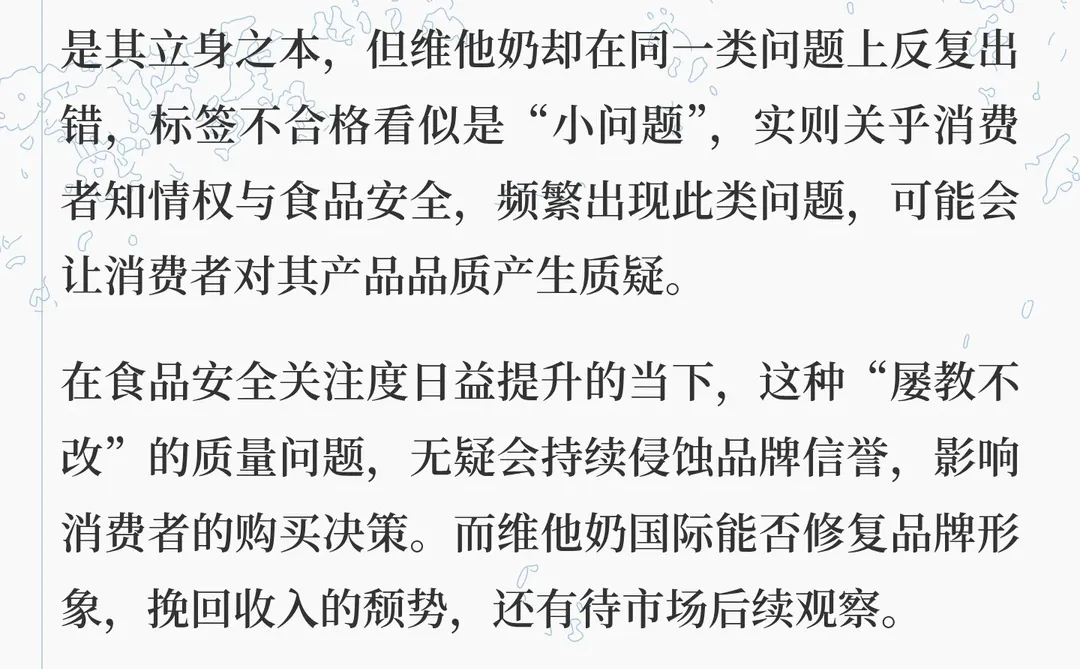 是其立身之本，但维他奶却在同一类问题上反复出错，标签不合格看似是“小问题”，实则关乎消费者知情权与食品安全，频繁出现此类问题，可能会让消费者对其产品品质产生质疑。

在食品安全关注度日益提升的当下，这种“屡教不改”的质量问题，无疑会持续侵蚀品牌信誉，影响消费者的购买决策。而维他奶国际能否修复品牌形象，挽回收入的颓势，还有待市场后续观察。